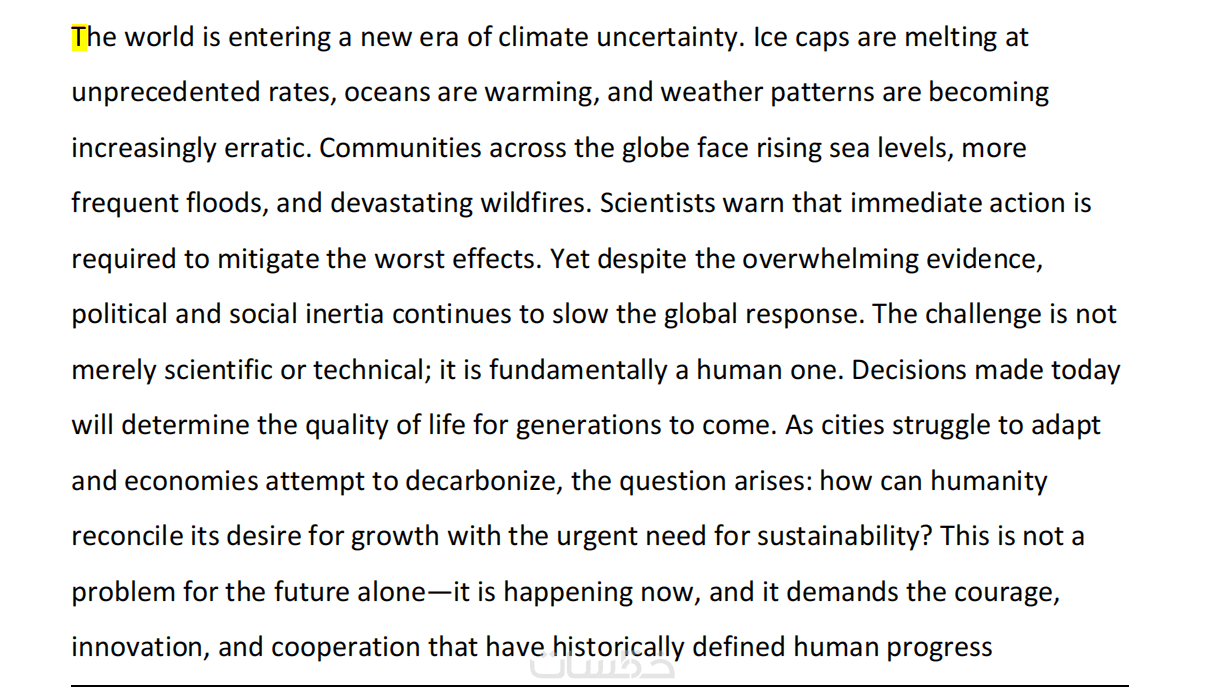 The world is entering a new era of climate uncertainty. Ice caps are melting at unprecedented rates, oceans are warming, and weather patterns are becoming increasingly erratic. Communities across the globe face rising sea levels, more frequent floods, and devastating wildfires. Scientists warn that immediate action is required to mitigate the worst effects. Yet despite the overwhelming evidence, political and social inertia continues to slow the global response. The challenge is not merely scientific or technical; it is fundamentally a human one. Decisions made today will determine the quality of life for generations to come. As cities struggle to adapt and economies attempt to decarbonize, the question arises: how can humanity reconcile its desire for growth with the urgent need for sustainability? This is not a problem for the future alone—it is happening now, and it demands the courage, innovation, and cooperation that have historically defined human progress

خمسات